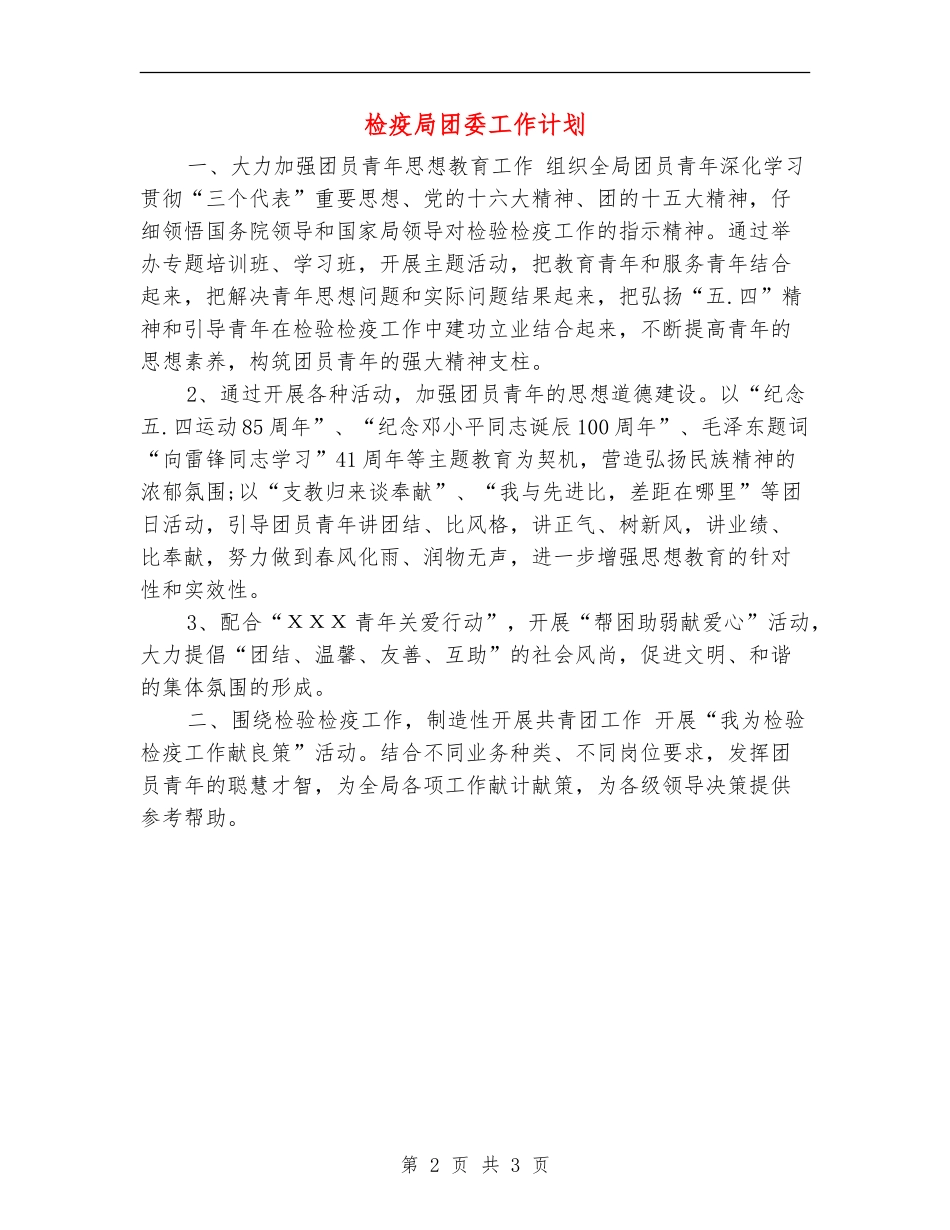 检疫局团委工作计划

一、大力加强团员青年思想教育工作 组织全局团员青年深化学习贯彻“三个代表”重要思想、党的十六大精神、团的十五大精神，仔细领悟国务院领导和国家局领导对检验检疫工作的指示精神。通过举办专题培训班、学习班，开展主题活动，把教育青年和服务青年结合起来，把解决青年思想问题和实际问题结果起来，把弘扬“五.四”精神和引导青年在检验检疫工作中建功立业结合起来，不断提高青年的思想素养，构筑团员青年的强大精神支柱。

2、通过开展各种活动，加强团员青年的思想道德建设。以“纪念五.四运动85周年”、“纪念邓小平同志诞辰100周年”、毛泽东题词“向雷锋同志学习”41周年等主题教育为契机，营造弘扬民族精神的浓郁氛围;以“支教归来谈奉献”、“我与先进比，差距在哪里”等团日活动，引导团员青年讲团结、比风格，讲正气、树新风，讲业绩、比奉献，努力做到春风化雨、润物无声，进一步增强思想教育的针对性和实效性。

3、配合“ＸＸＸ青年关爱行动”，开展“帮困助弱献爱心”活动，大力提倡“团结、温馨、友善、互助”的社会风尚，促进文明、和谐的集体氛围的形成。

二、围绕检验检疫工作，制造性开展共青团工作 开展“我为检验检疫工作献良策”活动。结合不同业务种类、不同岗位要求，发挥团员青年的聪慧才智，为全局各项工作献计献策，为各级领导决策提供参考帮助。

第 2 页 共 3 页